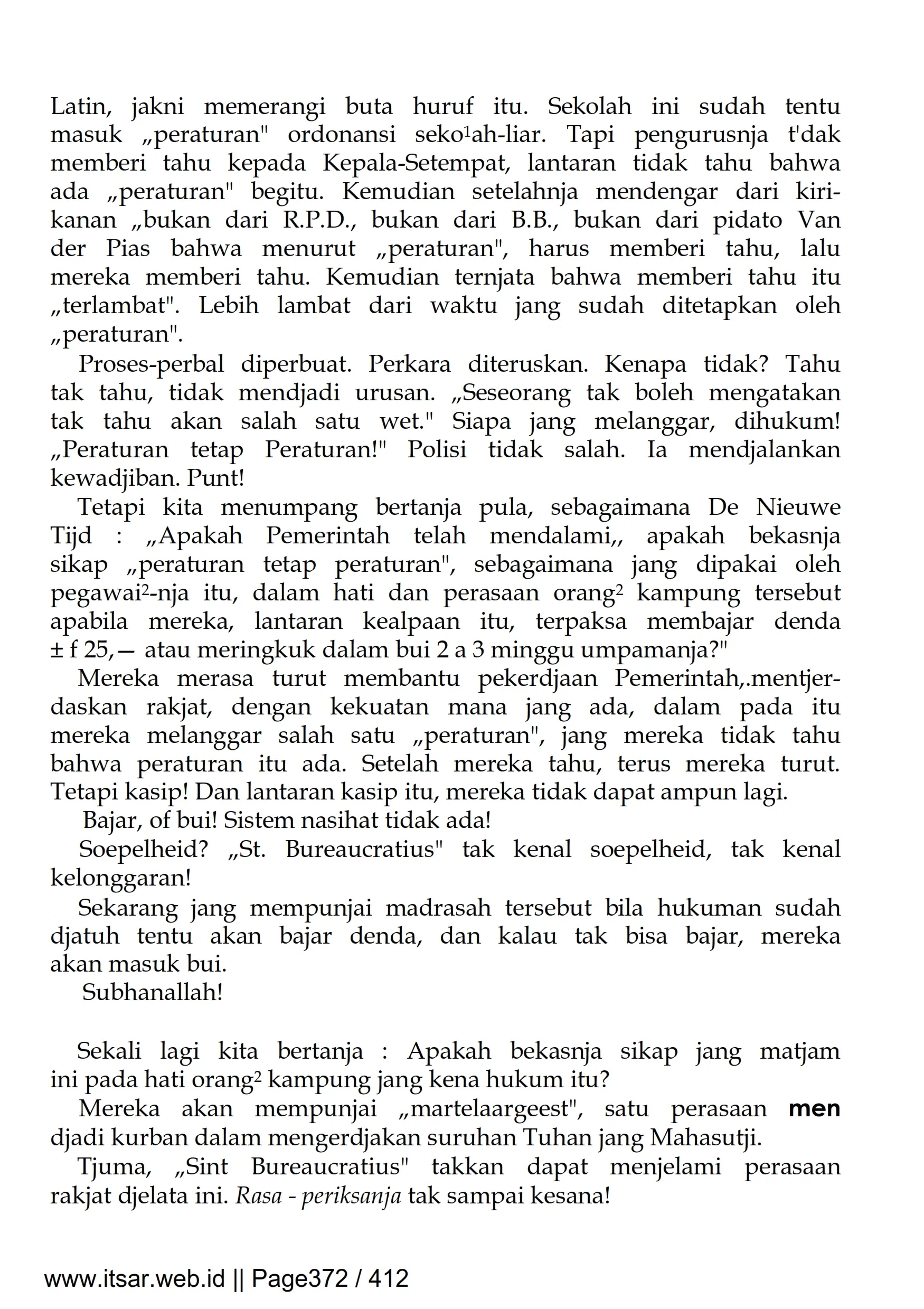 Latin, jakni memerangi buta huruf itu. Sekolah ini sudah tentu masuk „peraturan" ordonansi seko¹ah-liar. Tapi pengurusnja t'dak memberi tahu kepada Kepala-Setempat, lantaran tidak tahu bahwa ada „peraturan" begitu. Kemudian setelahnja mendengar dari kiri-kanan „bukan dari R.P.D., bukan dari B.B., bukan dari pidato Van der Pias bahwa menurut „peraturan", harus memberi tahu, lalu mereka memberi tahu. Kemudian ternjata bahwa memberi tahu itu „terlambat". Lebih lambat dari waktu jang sudah ditetapkan oleh „peraturan".

Proses-perbal diperbuat. Perkara diteruskan. Kenapa tidak? Tahu tak tahu, tidak mendjadi urusan. „Seseorang tak boleh mengatakan tak tahu akan salah satu wet." Siapa jang melanggar, dihukum! „Peraturan tetap Peraturan!" Polisi tidak salah. Ia mendjalankan kewadjiban. Punt!

Tetapi kita menumpang bertanja pula, sebagaimana De Nieuwe Tijd : „Apakah Pemerintah telah mendalami,, apakah bekasnja sikap „peraturan tetap peraturan", sebagaimana jang dipakai oleh pegawai²-nja itu, dalam hati dan perasaan orang² kampung tersebut apabila mereka, lantaran kealpaan itu, terpaksa membajar denda ± f 25,— atau meringkuk dalam bui 2 a 3 minggu umpamanja?"

Mereka merasa turut membantu pekerdjaan Pemerintah,.mentjerdaskan rakjat, dengan kekuatan mana jang ada, dalam pada itu mereka melanggar salah satu „peraturan", jang mereka tidak tahu bahwa peraturan itu ada. Setelah mereka tahu, terus mereka turut. Tetapi kasip! Dan lantaran kasip itu, mereka tidak dapat ampun lagi.

Bajar, of bui! Sistem nasihat tidak ada!

Soepelheid? „St. Bureaucratius" tak kenal soepelheid, tak kenal kelonggaran!

Sekarang jang mempunjai madrasah tersebut bila hukuman sudah djatuh tentu akan bajar denda, dan kalau tak bisa bajar, mereka akan masuk bui.

Subhanallah!

Sekali lagi kita bertanja : Apakah bekasnja sikap jang matjam ini pada hati orang² kampung jang kena hukum itu?

Mereka akan mempunjai „martelaargeest", satu perasaan men djadi kurban dalam mengerdjakan suruhan Tuhan jang Mahasutji.

Tjuma, „Sint Bureaucratius" takkan dapat menjelami perasaan rakjat djelata ini. Rasa - periksanja tak sampai kesana!

www.itsar.web.id || Page372 / 412